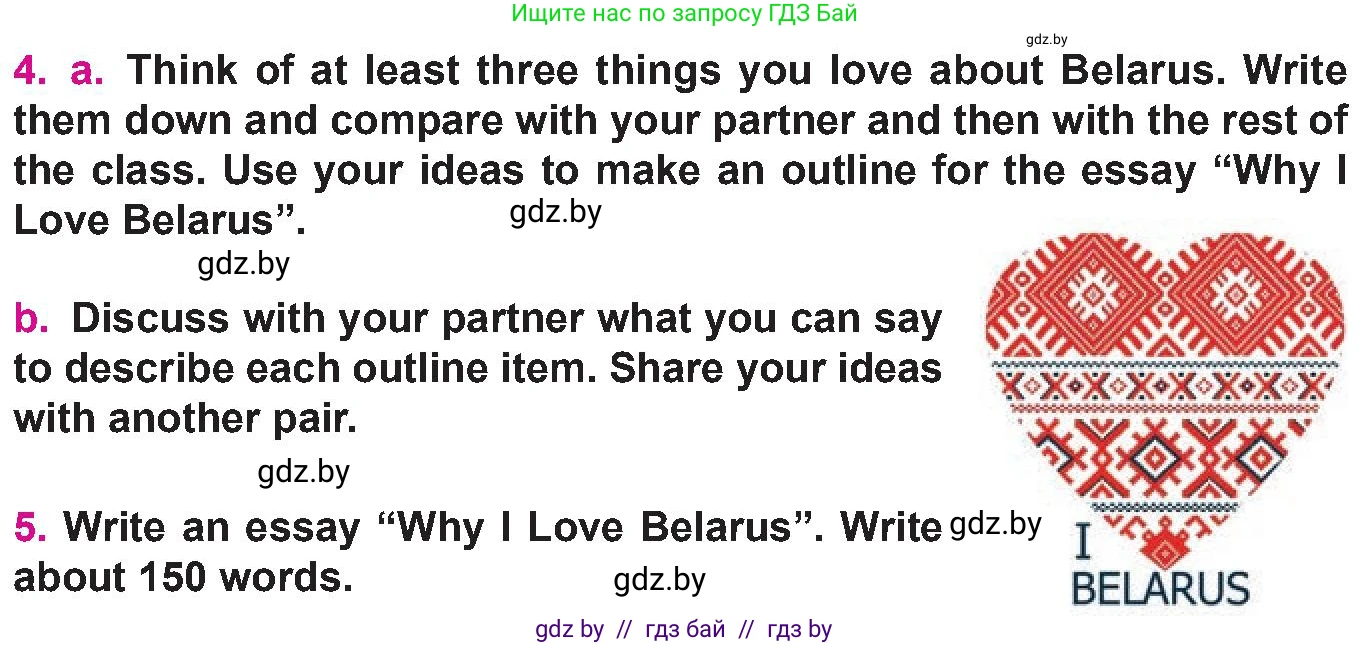 Ищите нас по запросу ГДЗ Бай

gdz.by

4. a. Think of at least three things you love about Belarus. Write them down and compare with your partner and then with the rest of the class. Use your ideas to make an outline for the essay “Why I Love Belarus”.

gdz.by

gdz.by

b. Discuss with your partner what you can say to describe each outline item. Share your ideas with another pair.

gdz.by

5. Write an essay “Why I Love Belarus”. Write about 150 words.

gdz.by

gdz.by

I
BELARUS

gdz by // гдз бай // гдз by